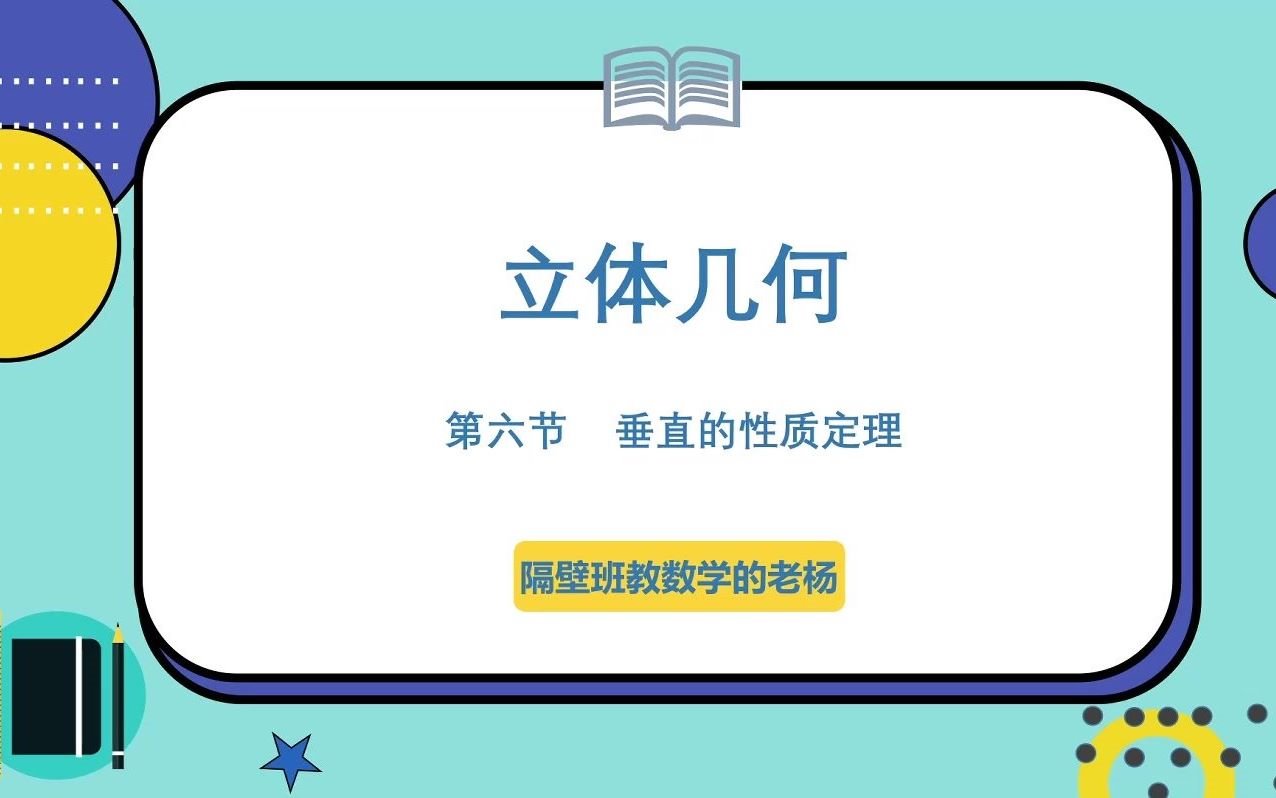 立体几何

第六节　垂直的性质定理

隔壁班教数学的老杨